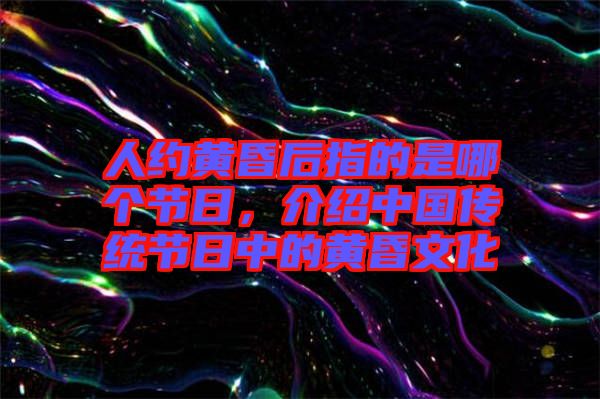 人约黄昏后指的是哪个节日，介绍中国传统节日中的黄昏文化